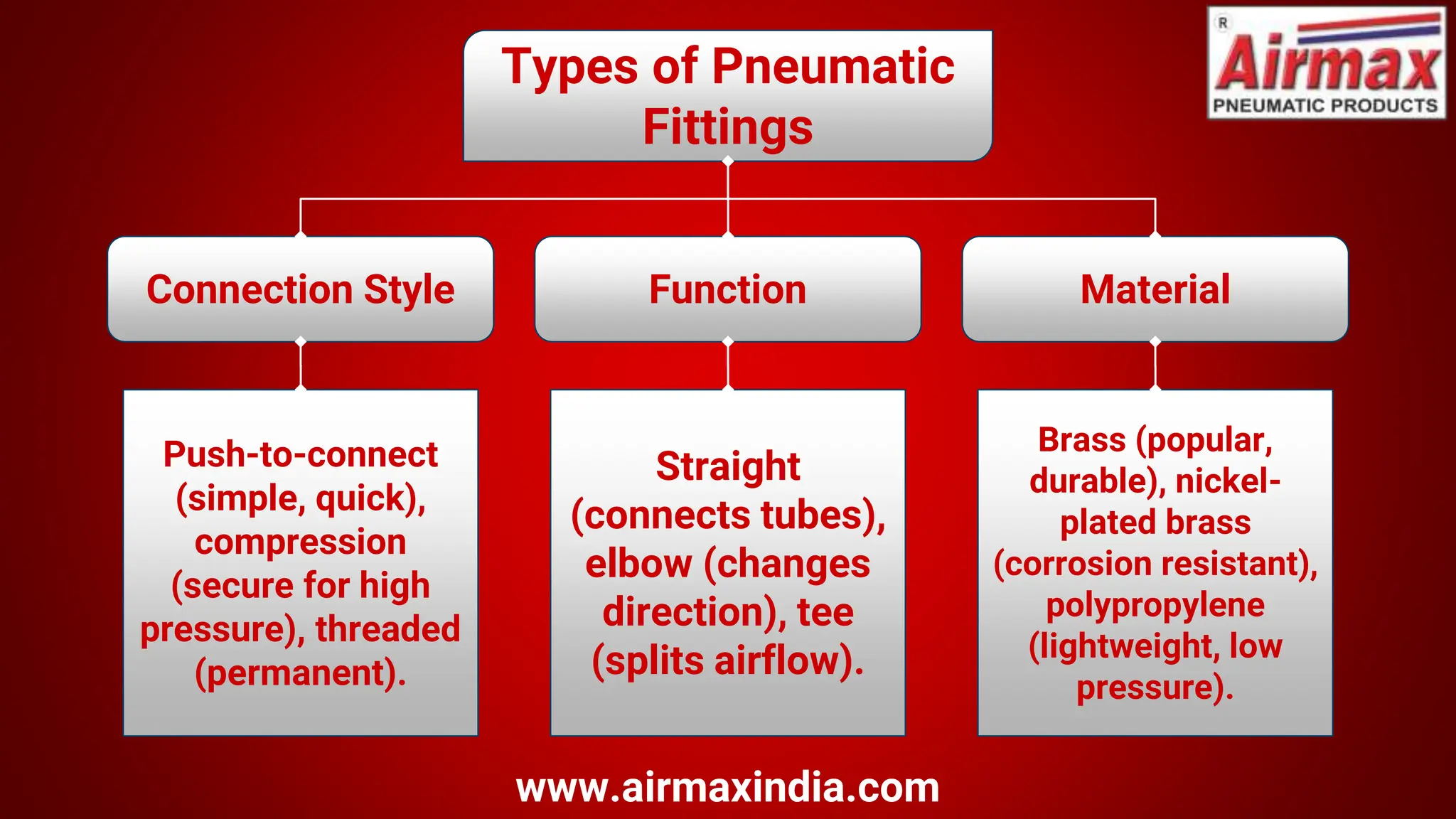 Types of Pneumatic Fittings

R
Airmax
PNEUMATIC PRODUCTS

Connection Style

Function

Material

Push-to-connect (simple, quick), compression (secure for high pressure), threaded (permanent).

Straight (connects tubes), elbow (changes direction), tee (splits airflow).

Brass (popular, durable), nickel-plated brass (corrosion resistant), polypropylene (lightweight, low pressure).

www.airmaxindia.com